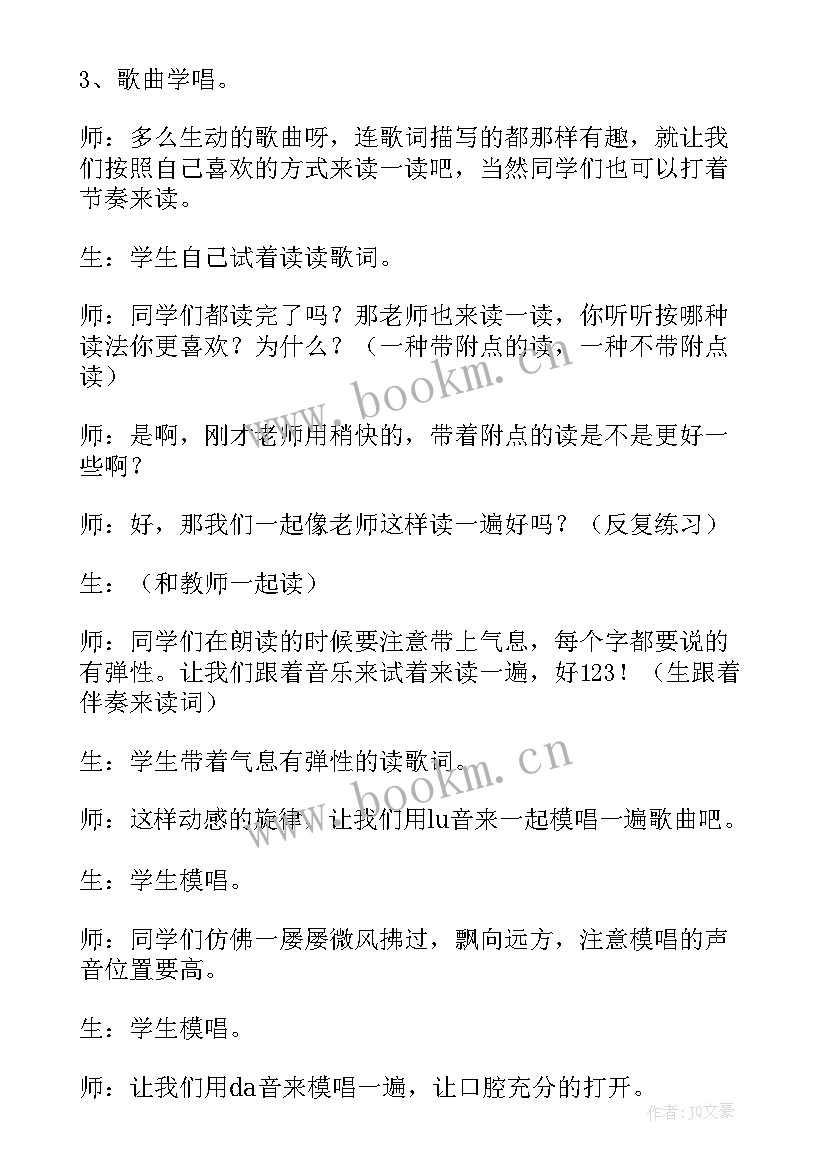 3、歌曲学唱。

师：多么生动的歌曲呀，连歌词描写的都那样有趣，就让我们按照自己喜欢的方式来读一读吧，当然同学们也可以打着节奏来读。

生：学生自己试着读读歌词。

师：同学们都读完了吗？那老师也来读一读，你听听按哪种读法你更喜欢？为什么？（一种带附点的读，一种不带附点读）

师：是啊，刚才老师用稍快的，带着附点的读是不是更好一些啊？

师：好，那我们一起像老师这样读一遍好吗？（反复练习）

生：（和教师一起读）

师：同学们在朗读的时候要注意带上气息，每个字都要说的有弹性。让我们跟着音乐来试着来读一遍，好123！（生跟着伴奏来读词）

生：学生带着气息有弹性的读歌词。

师：这样动感的旋律，让我们用lu音来一起模唱一遍歌曲吧。

生：学生模唱。

师：同学们仿佛一屡屡微风拂过，飘向远方，注意模唱的声音位置要高。

生：学生模唱。

师：让我们用da音来模唱一遍，让口腔充分的打开。

www.bookm.cn

www.bookm.cn

作者：JQ文豪